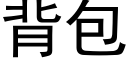 背包